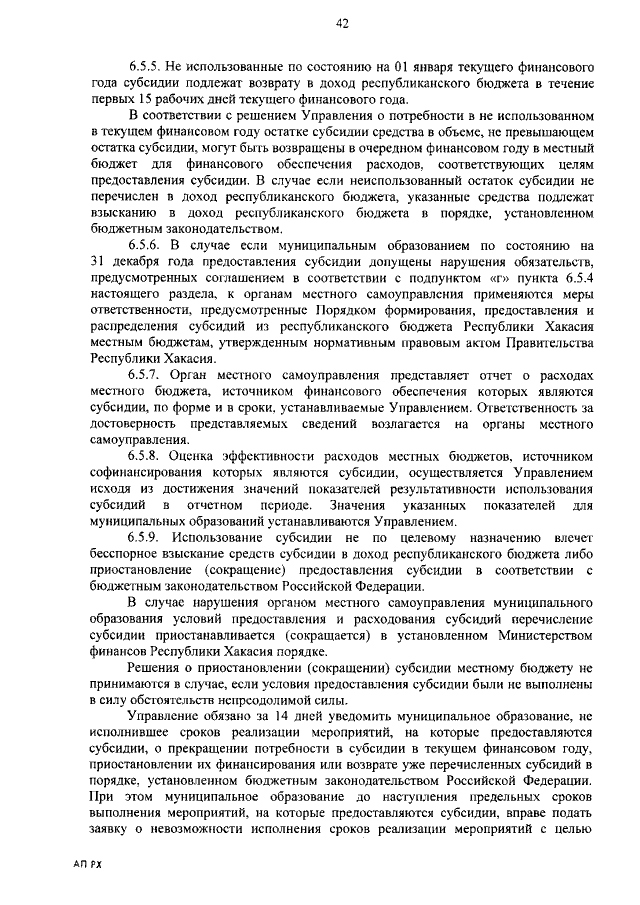 42

6.5.5. Не использованные по состоянию на 01 января текущего финансового года субсидии подлежат возврату в доход республиканского бюджета в течение первых 15 рабочих дней текущего финансового года.

В соответствии с решением Управления о потребности в не использованном в текущем финансовом году остатке субсидии средства в объеме, не превышающем остатка субсидии, могут быть возвращены в очередном финансовом году в местный бюджет для финансового обеспечения расходов, соответствующих целям предоставления субсидии. В случае если неиспользованный остаток субсидии не перечислен в доход республиканского бюджета, указанные средства подлежат взысканию в доход республиканского бюджета в порядке, установленном бюджетным законодательством.

6.5.6. В случае если муниципальным образованием по состоянию на 31 декабря года предоставления субсидии допущены нарушения обязательств, предусмотренных соглашением в соответствии с подпунктом «г» пункта 6.5.4 настоящего раздела, к органам местного самоуправления применяются меры ответственности, предусмотренные Порядком формирования, предоставления и распределения субсидий из республиканского бюджета Республики Хакасия местным бюджетам, утвержденным нормативным правовым актом Правительства Республики Хакасия.

6.5.7. Орган местного самоуправления представляет отчет о расходах местного бюджета, источником финансового обеспечения которых являются субсидии, по форме и в сроки, устанавливаемые Управлением. Ответственность за достоверность представляемых сведений возлагается на органы местного самоуправления.

6.5.8. Оценка эффективности расходов местных бюджетов, источником софинансирования которых являются субсидии, осуществляется Управлением исходя из достижения значений показателей результативности использования субсидий в отчетном периоде. Значения указанных показателей для муниципальных образований устанавливаются Управлением.

6.5.9. Использование субсидии не по целевому назначению влечет бесспорное взыскание средств субсидии в доход республиканского бюджета либо приостановление (сокращение) предоставления субсидии в соответствии с бюджетным законодательством Российской Федерации.

В случае нарушения органом местного самоуправления муниципального образования условий предоставления и расходования субсидий перечисление субсидии приостанавливается (сокращается) в установленном Министерством финансов Республики Хакасия порядке.

Решения о приостановлении (сокращении) субсидии местному бюджету не принимаются в случае, если условия предоставления субсидии были не выполнены в силу обстоятельств непреодолимой силы.

Управление обязано за 14 дней уведомить муниципальное образование, не исполнившее сроков реализации мероприятий, на которые предоставляются субсидии, о прекращении потребности в субсидии в текущем финансовом году, приостановлении их финансирования или возврате уже перечисленных субсидий в порядке, установленном бюджетным законодательством Российской Федерации. При этом муниципальное образование до наступления предельных сроков выполнения мероприятий, на которые предоставляются субсидии, вправе подать заявку о невозможности исполнения сроков реализации мероприятий с целью

АП РХ